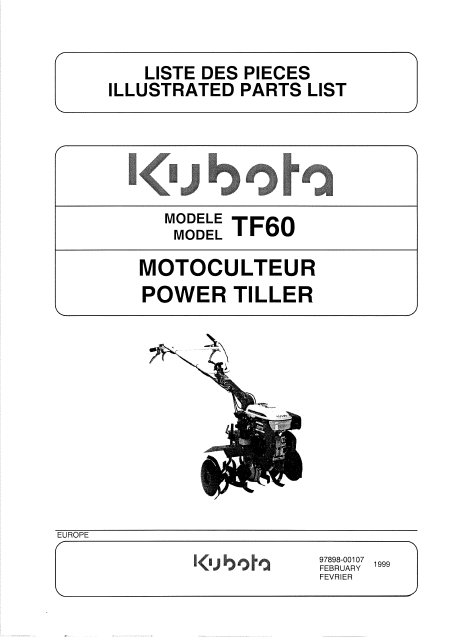 LISTE DES PIECES
ILLUSTRATED PARTS LIST

Kubota

MODELE
MODEL
TF60

MOTOCULTEUR
POWER TILLER

EUROPE

Kubota

97898-00107
FEBRUARY
FEVRIER
1999